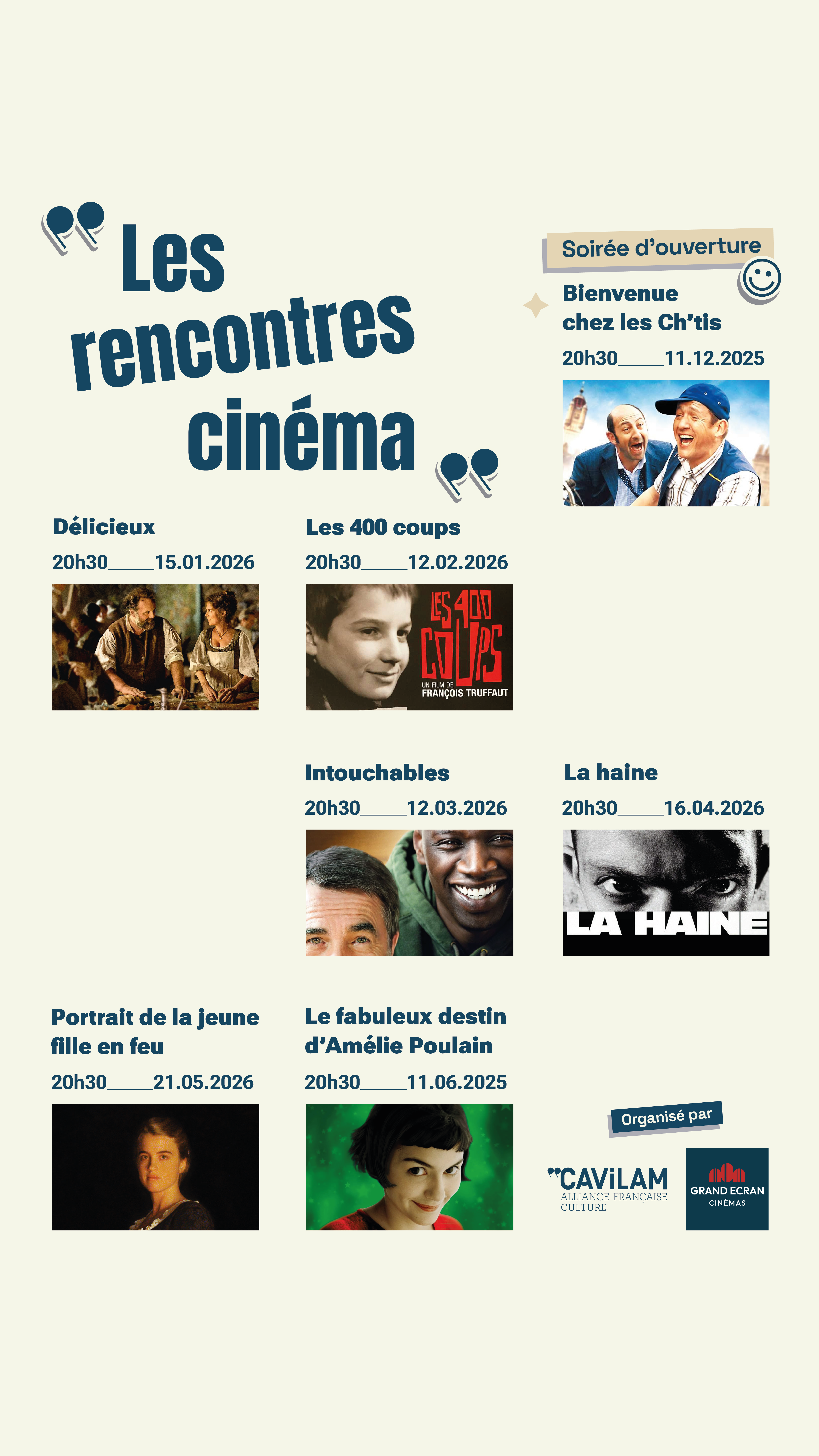 Les rencontres cinéma

Soirée d'ouverture

Bienvenue chez les Ch'tis

20h30____11.12.2025

Délicieux

20h30____15.01.2026

Les 400 coups

20h30____12.02.2026

LES 400 COUPS

UN FILM DE FRANÇOIS TRUFFAUT

Intouchables

20h30____12.03.2026

La haine

20h30____16.04.2026

LA HAINE

Portrait de la jeune fille en feu

20h30____21.05.2026

Le fabuleux destin d'Amélie Poulain

20h30____11.06.2025

Organisé par

CAViLAM
ALLIANCE FRANÇAISE
CULTURE

GRAND ECRAN
CINÉMAS